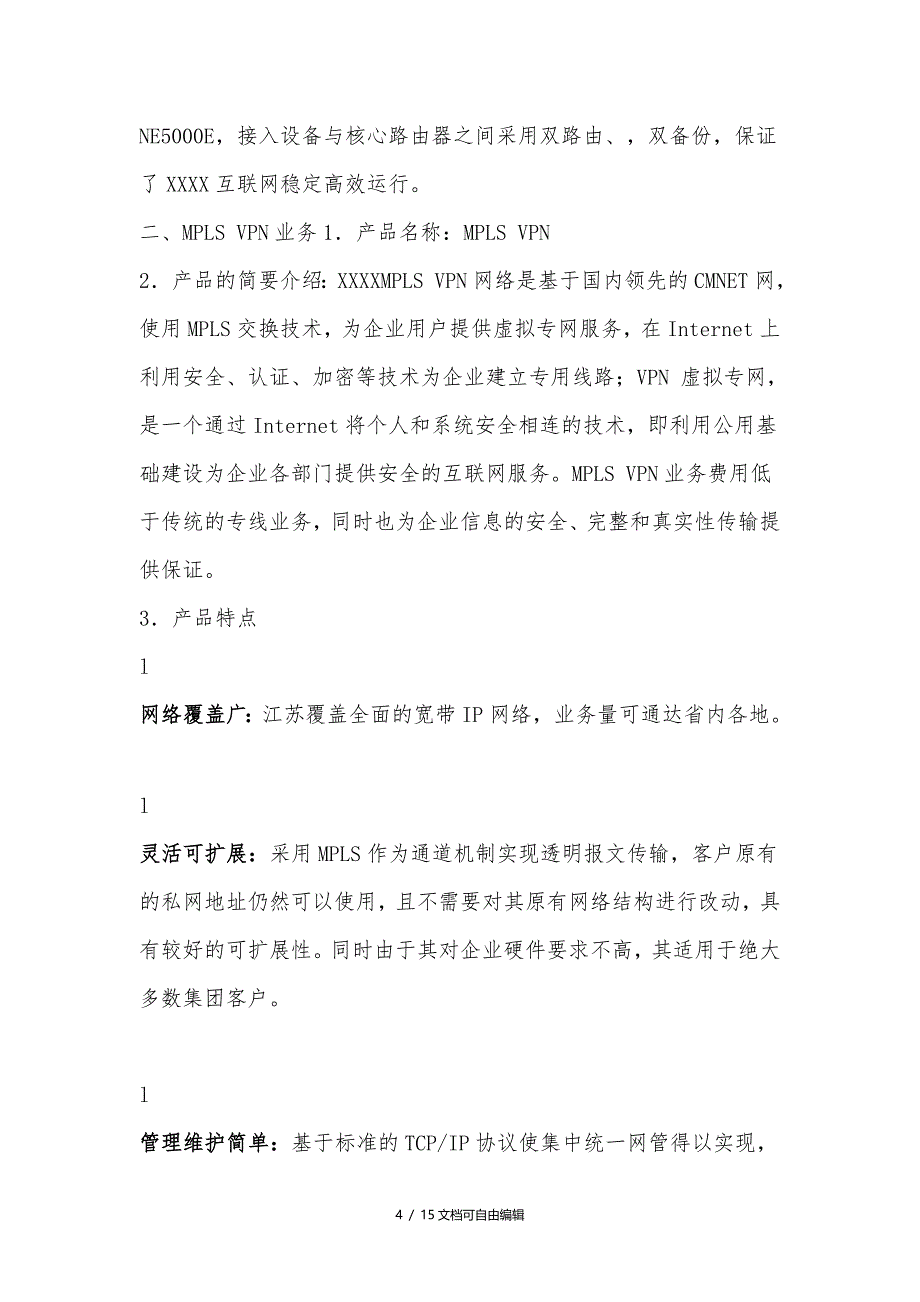 NE5000E，接入设备与核心路由器之间采用双路由、，双备份，保证了 XXXX 互联网稳定高效运行。

二、MPLS VPN 业务 1．产品名称：MPLS VPN

2．产品的简要介绍：XXXXMPLS VPN 网络是基于国内领先的 CMNET 网，使用 MPLS 交换技术，为企业用户提供虚拟专网服务，在 Internet 上利用安全、认证、加密等技术为企业建立专用线路；VPN 虚拟专网，是一个通过 Internet 将个人和系统安全相连的技术，即利用公用基础建设为企业各部门提供安全的互联网服务。MPLS VPN 业务费用低于传统的专线业务，同时也为企业信息的安全、完整和真实性传输提供保证。

3．产品特点

l

网络覆盖广：江苏覆盖全面的宽带 IP 网络，业务量可通达省内各地。

l

灵活可扩展：采用 MPLS 作为通道机制实现透明报文传输，客户原有的私网地址仍然可以使用，且不需要对其原有网络结构进行改动，具有较好的可扩展性。同时由于其对企业硬件要求不高，其适用于绝大多数集团客户。

l

管理维护简单：基于标准的 TCP/IP 协议使集中统一网管得以实现，

4 / 15 文档可自由编辑